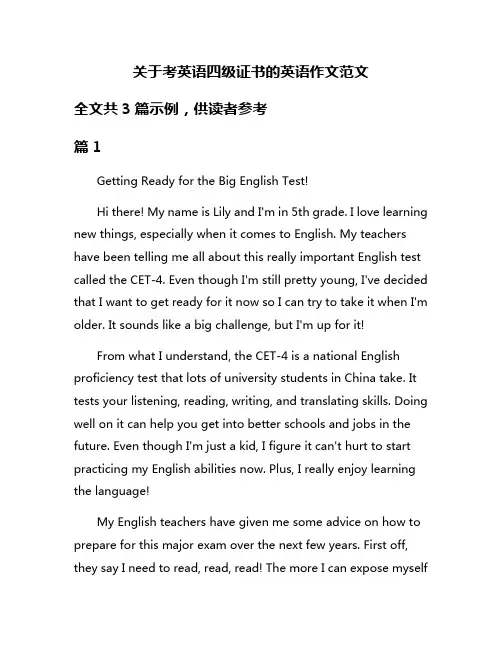 关于考英语四级证书的英语作文范文

全文共 3 篇示例，供读者参考

篇 1

Getting Ready for the Big English Test!

Hi there! My name is Lily and I'm in 5th grade. I love learning new things, especially when it comes to English. My teachers have been telling me all about this really important English test called the CET-4. Even though I'm still pretty young, I've decided that I want to get ready for it now so I can try to take it when I'm older. It sounds like a big challenge, but I'm up for it!

From what I understand, the CET-4 is a national English proficiency test that lots of university students in China take. It tests your listening, reading, writing, and translating skills. Doing well on it can help you get into better schools and jobs in the future. Even though I'm just a kid, I figure it can't hurt to start practicing my English abilities now. Plus, I really enjoy learning the language!

My English teachers have given me some advice on how to prepare for this major exam over the next few years. First off, they say I need to read, read, read! The more I can expose myself